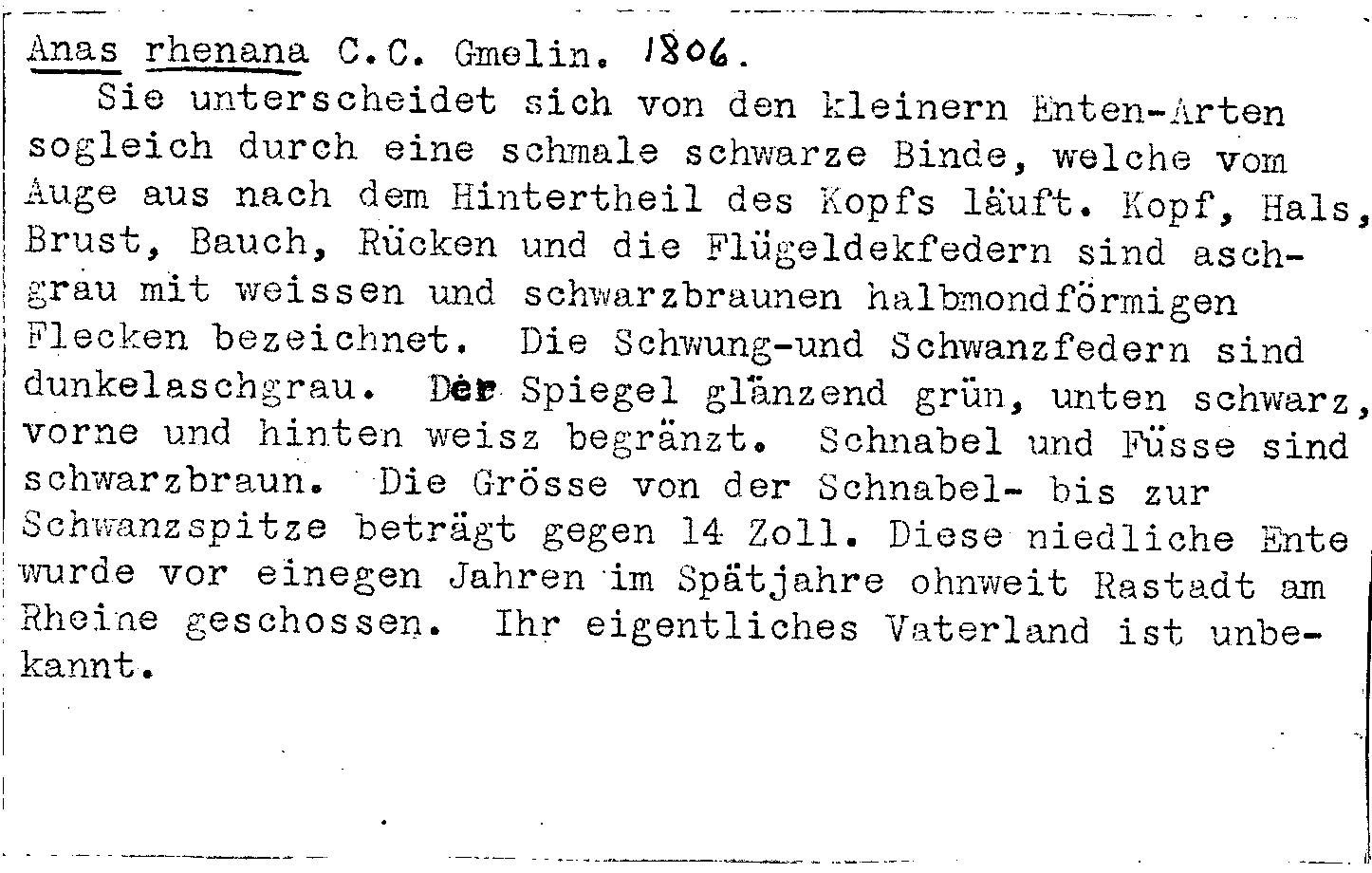 Anas rhenana C.C. Gmelin. 1806.

Sie unterscheidet sich von den kleinern Enten-Arten sogleich durch eine schmale schwarze Binde, welche vom Auge aus nach dem Hintertheil des Kopfs läuft. Kopf, Hals, Brust, Bauch, Rücken und die Flügeldekfedern sind aschgrau mit weissen und schwarzbraunen halbmondförmigen Flecken bezeichnet. Die Schwung-und Schwanzfedern sind dunkelaschgrau. Der Spiegel glänzend grün, unten schwarz, vorne und hinten weisz begränzt. Schnabel und Füsse sind schwarzbraun. Die Grösse von der Schnabel- bis zur Schwanzspitze beträgt gegen 14 Zoll. Diese niedliche Ente wurde vor einegen Jahren im Spätjahre ohnweit Rastadt am Rheine geschossen. Ihr eigentliches Vaterland ist unbekannt.